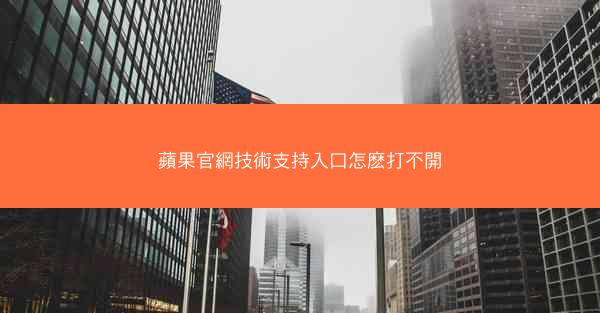 蘋果官網技術支持入口怎麼打不開